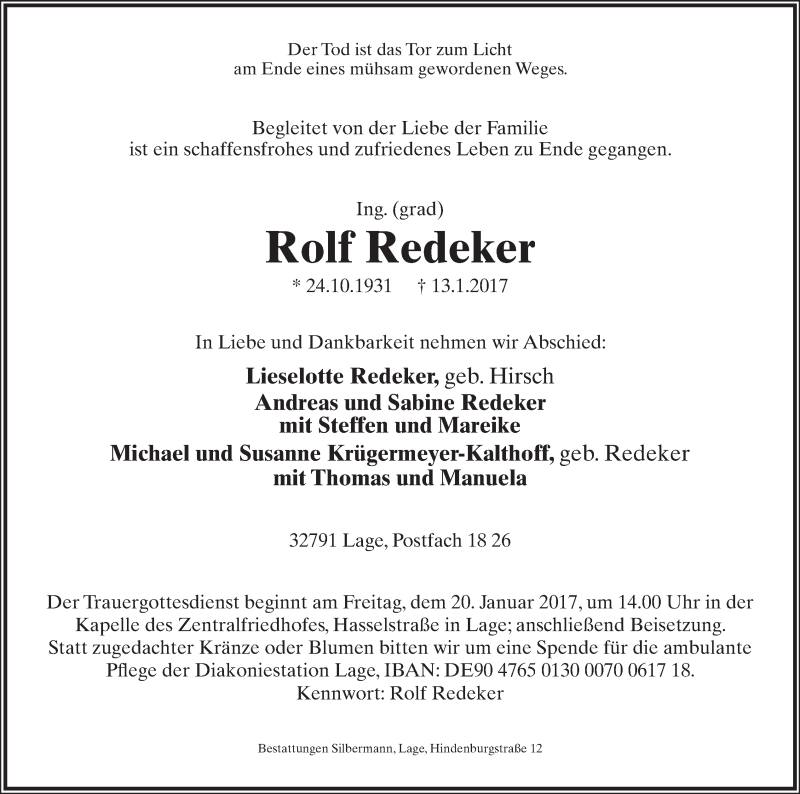 Der Tod ist das Tor zum Licht
am Ende eines mühsam gewordenen Weges.

Begleitet von der Liebe der Familie
ist ein schaffensfrohes und zufriedenes Leben zu Ende gegangen.

Ing. (grad)

Rolf Redeker

* 24.10.1931 † 13.1.2017

In Liebe und Dankbarkeit nehmen wir Abschied:

Lieselotte Redeker, geb. Hirsch
Andreas und Sabine Redeker
mit Steffen und Mareike
Michael und Susanne Krügermeyer-Kalthoff, geb. Redeker
mit Thomas und Manuela

32791 Lage, Postfach 18 26

Der Trauergottesdienst beginnt am Freitag, dem 20. Januar 2017, um 14.00 Uhr in der Kapelle des Zentralfriedhofes, Hasselstraße in Lage; anschließend Beisetzung. Statt zugedachter Kränze oder Blumen bitten wir um eine Spende für die ambulante Pflege der Diakoniestation Lage, IBAN: DE90 4765 0130 0070 0617 18. Kennwort: Rolf Redeker

Bestattungen Silbermann, Lage, Hindenburgstraße 12